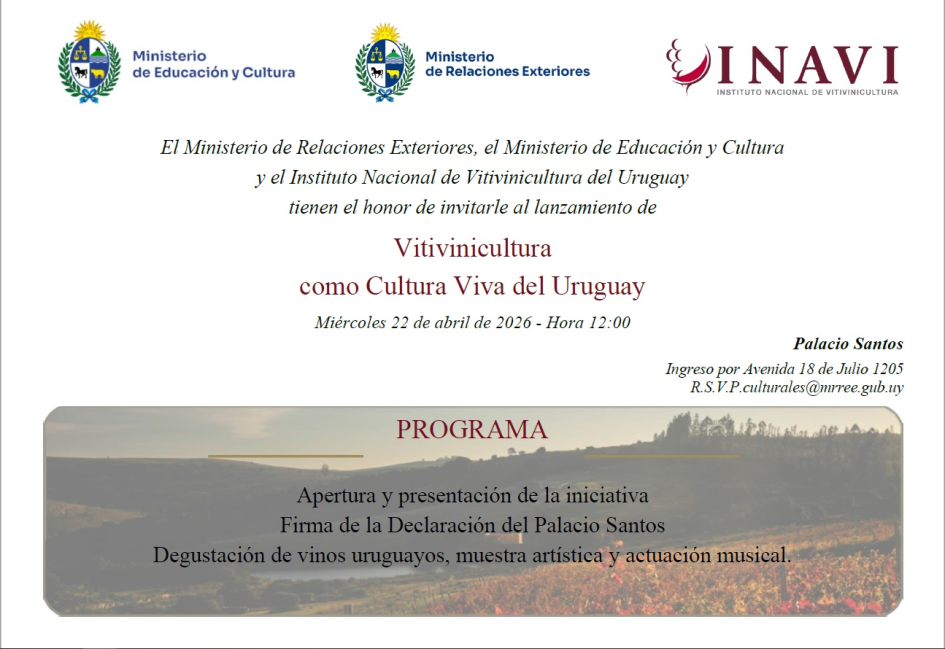 Ministerio de Educación y Cultura

Ministerio de Relaciones Exteriores

INAVI
INSTITUTO NACIONAL DE VITIVINICULTURA

El Ministerio de Relaciones Exteriores, el Ministerio de Educación y Cultura y el Instituto Nacional de Vitivinicultura del Uruguay tienen el honor de invitarle al lanzamiento de

Vitivinicultura
como Cultura Viva del Uruguay

Miércoles 22 de abril de 2026 - Hora 12:00

Palacio Santos

Ingreso por Avenida 18 de Julio 1205
R.S.V.P.culturales@mrree.gub.uy

PROGRAMA

Apertura y presentación de la iniciativa
Firma de la Declaración del Palacio Santos
Degustación de vinos uruguayos, muestra artística y actuación musical.